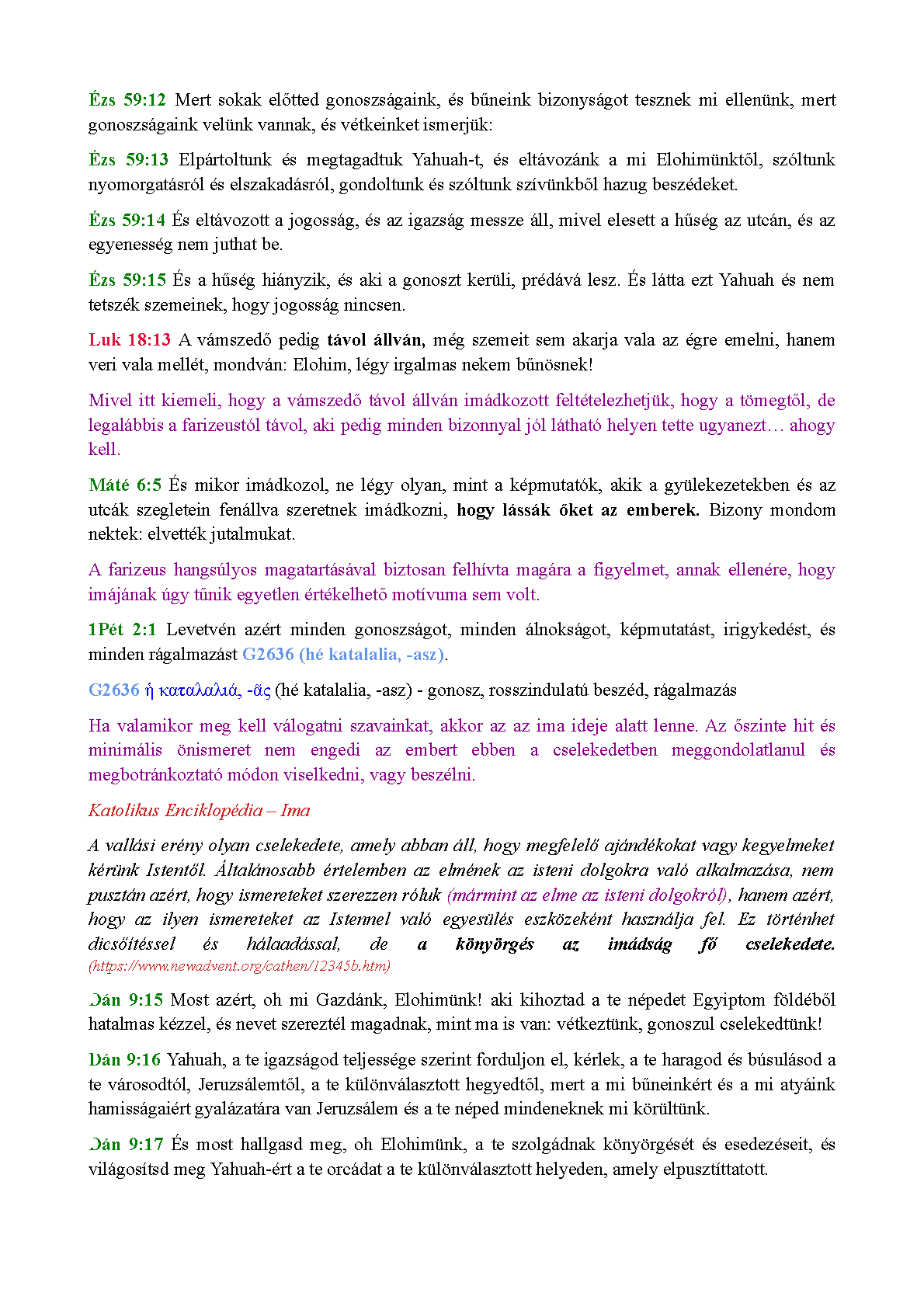 Ézs 59:12 Mert sokak előtted gonoszságaink, és bűneink bizonyságot tesznek mi ellenünk, mert gonoszságaink velünk vannak, és vétkeinket ismerjük:

Ézs 59:13 Elpártoltunk és megtagadtuk Yahuah-t, és eltávozánk a mi Elohimünktől, szóltunk nyomorgatásról és elszakadásról, gondoltunk és szóltunk szívünkből hazug beszédeket.

Ézs 59:14 És eltávozott a jogosság, és az igazság messze áll, mivel elesett a hűség az utcán, és az egyenesség nem juthat be.

Ézs 59:15 És a hűség hiányzik, és aki a gonoszt kerüli, prédává lesz. És látta ezt Yahuah és nem tetszék szemeinek, hogy jogosság nincsen.

Luk 18:13 A vámszedő pedig távol állván, még szemeit sem akarja vala az égre emelni, hanem veri vala mellét, mondván: Elohim, légy irgalmas nekem bűnösnek!

Mivel itt kiemeli, hogy a vámszedő távol állván imádkozott feltételezhetjük, hogy a tömegtől, de legalábbis a farizeustól távol, aki pedig minden bizonnyal jól látható helyen tette ugyanezt… ahogy kell.

Máté 6:5 És mikor imádkozol, ne légy olyan, mint a képmutatók, akik a gyülekezetekben és az utcák szegletein fenállva szeretnek imádkozni, hogy lássák őket az emberek. Bizony mondom nektek: elvették jutalmukat.

A farizeus hangsúlyos magatartásával biztosan felhívta magára a figyelmet, annak ellenére, hogy imájának úgy tűnik egyetlen értékelhető motívuma sem volt.

1Pét 2:1 Levetvén azért minden gonoszságot, minden álnokságot, képmutatást, irigykedést, és minden rágalmazást G2636 (hé katalalia, -asz).

G2636 ἡ καταλαλιά, -ᾶς (hé katalalia, -asz) - gonosz, rosszindulatú beszéd, rágalmazás

Ha valamikor meg kell válogatni szavainkat, akkor az az ima ideje alatt lenne. Az őszinte hit és minimális önismeret nem engedi az embert ebben a cselekedetben meggondolatlanul és megbotránkoztató módon viselkedni, vagy beszélni.

Katolikus Enciklopédia – Ima

A vallási erény olyan cselekedete, amely abban áll, hogy megfelelő ajándékokat vagy kegyelmeket kérünk Istentől. Általánosabb értelemben az elmének az isteni dolgokra való alkalmazása, nem pusztán azért, hogy ismereteket szerezzen róluk (mármint az elme az isteni dolgokról), hanem azért, hogy az ilyen ismereteket az Istennel való egyesülés eszközeként használja fel. Ez történhet dicsőítéssel és hálaadással, de a könyörgés az imádság fő cselekedete. (https://www.newadvent.org/cathen/12345b.htm)

Dán 9:15 Most azért, oh mi Gazdánk, Elohimünk! aki kihoztad a te népedet Egyiptom földéből hatalmas kézzel, és nevet szereztél magadnak, mint ma is van: vétkeztünk, gonoszul cselekedtünk!

Dán 9:16 Yahuah, a te igazságod teljessége szerint forduljon el, kérlek, a te haragod és búsulásod a te városodtól, Jeruzsálemtől, a te különválasztott hegyedtől, mert a mi bűneinkért és a mi atyáink hamisságaiért gyalázatára van Jeruzsálem és a te néped mindeneknek mi körültünk.

Dán 9:17 És most hallgasd meg, oh Elohimünk, a te szolgádnak könyörgését és esedezéseit, és világosítsd meg Yahuah-ért a te orcádat a te különválasztott helyeden, amely elpusztíttatott.